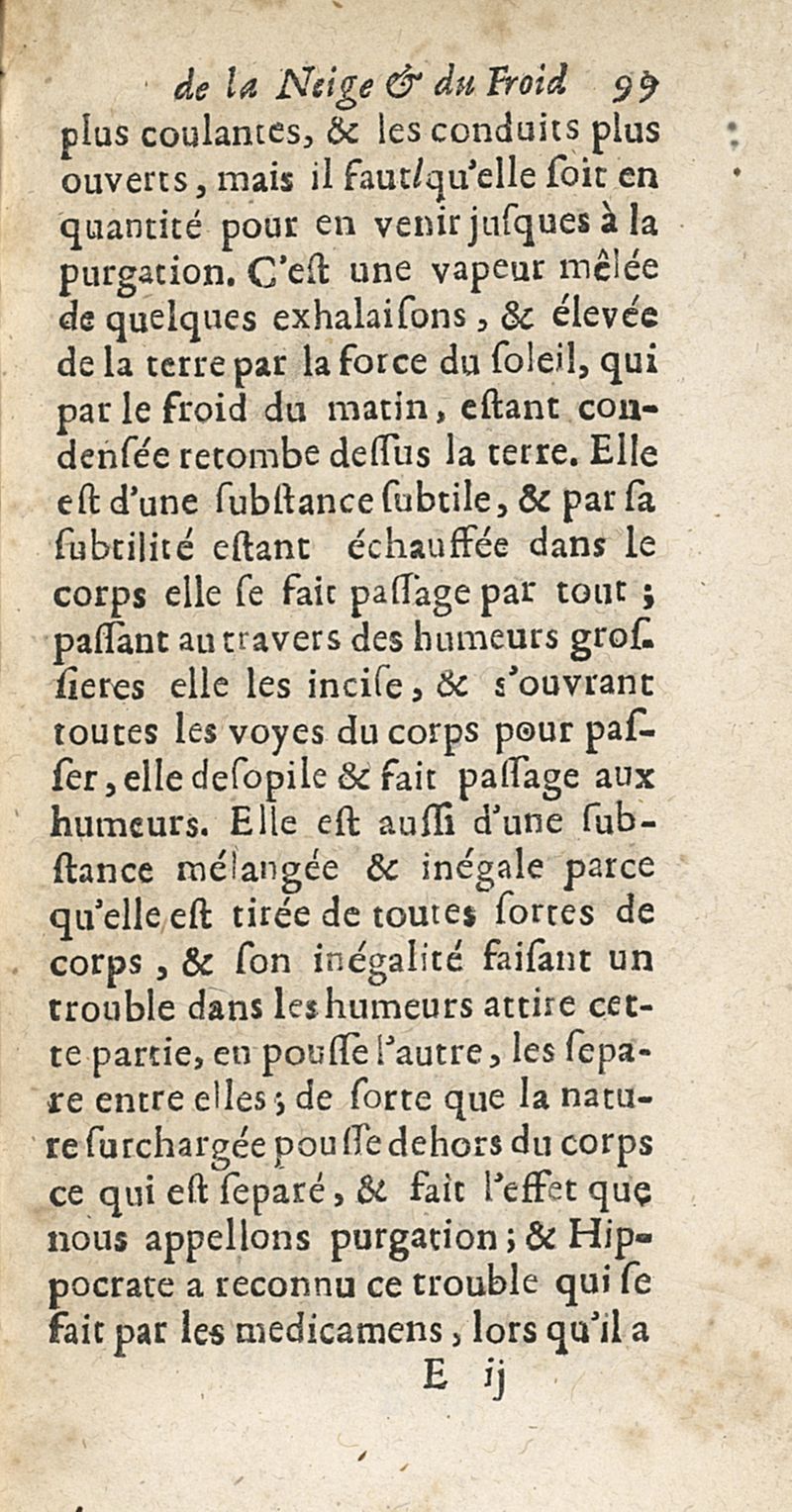 de la Neige & du Froid 99

plus coulantes, & les conduits plus ouverts, mais il faut qu'elle soit en quantité pour en venir jusques à la purgation. C'est une vapeur mêlée de quelques exhalaisons, & élevée de la terre par la force du soleil, qui par le froid du matin, estant condensée retombe dessus la terre. Elle est d'une substance subtile, & par sa subtilité estant échauffée dans le corps elle se fait passage par tout ; passant au travers des humeurs grossieres elle les incise, & s'ouvrant toutes les voyes du corps pour passer, elle desopile & fait passage aux humeurs. Elle est aussi d'une substance mélangée & inégale parce qu'elle est tirée de toutes sortes de corps, & son inégalité faisant un trouble dans les humeurs attire cette partie, en pousse l'autre, les separe entre elles ; de sorte que la nature surchargée pousse dehors du corps ce qui est separé, & fait l'effet que nous appellons purgation ; & Hippocrate a reconnu ce trouble qui se fait par les medicamens, lors qu'il a

E ij